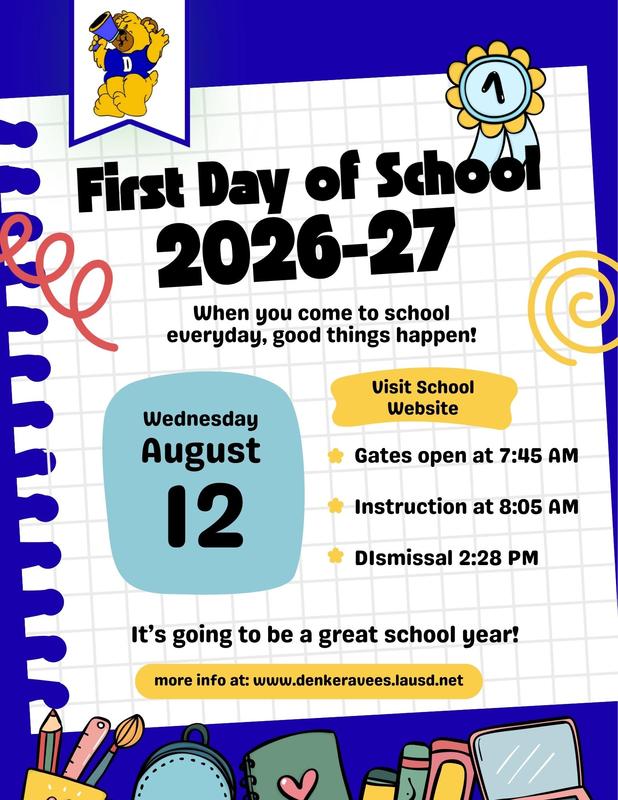 D

1

First Day of School 2026-27

When you come to school everyday, good things happen!

Wednesday
August
12

Visit School Website

Gates open at 7:45 AM

Instruction at 8:05 AM

DIsmissal 2:28 PM

It's going to be a great school year!

more info at: www.denkeravees.lausd.net